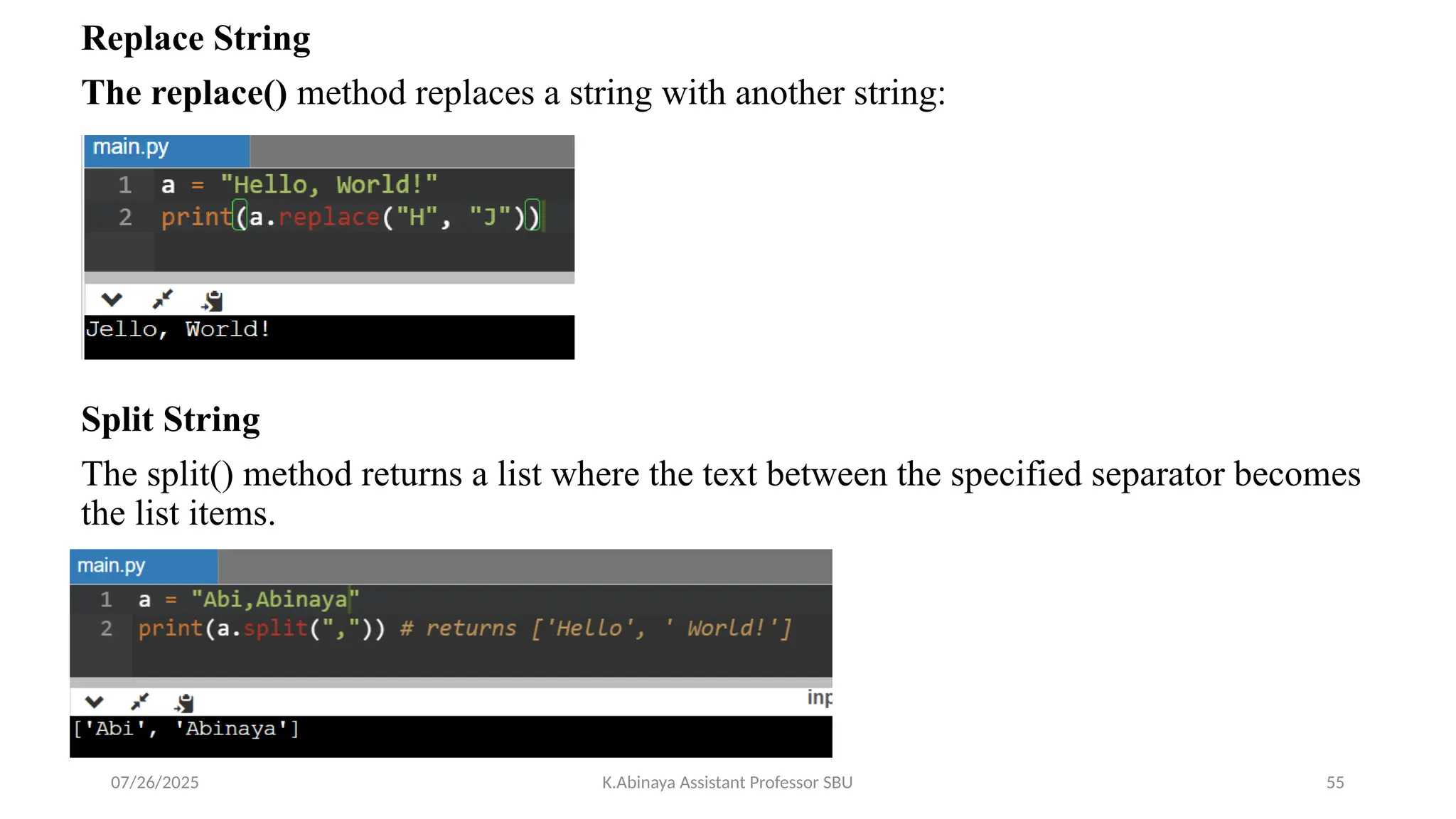 Replace String

The replace() method replaces a string with another string:

main.py

1 a = "Hello, World!"
2 print(a.replace("H", "J"))

Jello, World!

Split String

The split() method returns a list where the text between the specified separator becomes the list items.

main.py

1 a = "Abi,Abinaya"
2 print(a.split(",")) # returns ['Hello', ' World!']

inp

['Abi', 'Abinaya']

07/26/2025 K.Abinaya Assistant Professor SBU 55